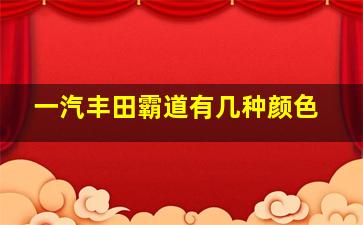 一汽丰田霸道有几种颜色